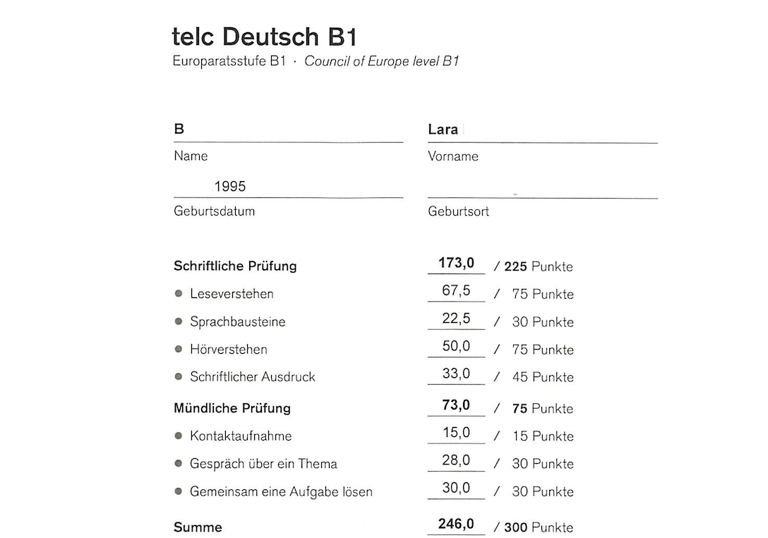 telc Deutsch B1
Europaratsstufe B1 · Council of Europe level B1

B
Name

Lara
Vorname

1995
Geburtsdatum

Geburtsort

Schriftliche Prüfung 173,0 / 225 Punkte
● Leseverstehen 67,5 / 75 Punkte
● Sprachbausteine 22,5 / 30 Punkte
● Hörverstehen 50,0 / 75 Punkte
● Schriftlicher Ausdruck 33,0 / 45 Punkte

Mündliche Prüfung 73,0 / 75 Punkte
● Kontaktaufnahme 15,0 / 15 Punkte
● Gespräch über ein Thema 28,0 / 30 Punkte
● Gemeinsam eine Aufgabe lösen 30,0 / 30 Punkte

Summe 246,0 / 300 Punkte